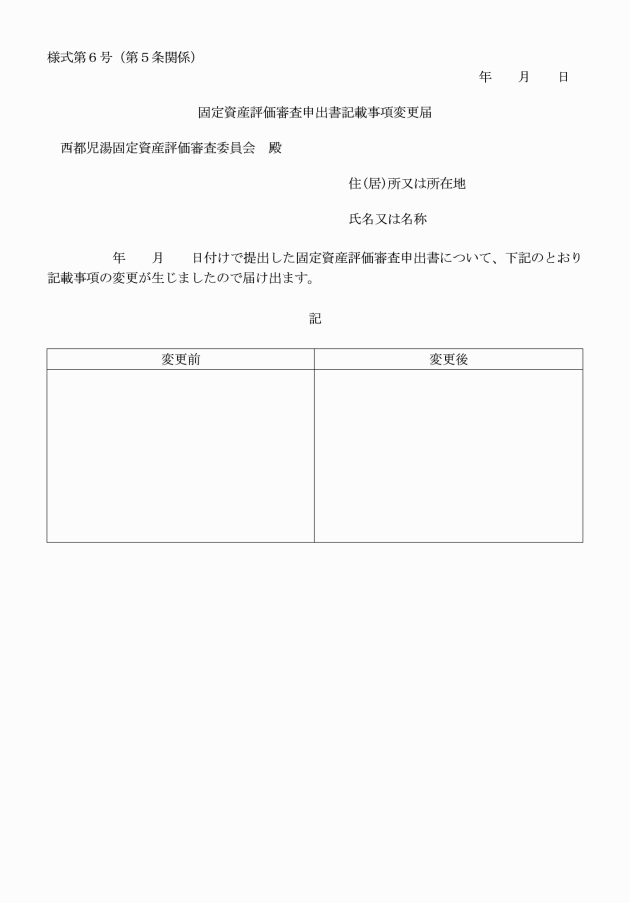 様式第６号（第５条関係）

年　　月　　日

固定資産評価審査申出書記載事項変更届

西都児湯固定資産評価審査委員会　殿

住(居)所又は所在地

氏名又は名称

年　　月　　日付けで提出した固定資産評価審査申出書について、下記のとおり記載事項の変更が生じましたので届け出ます。

記

| 変更前 | 変更後 |
|---|---|
| | |